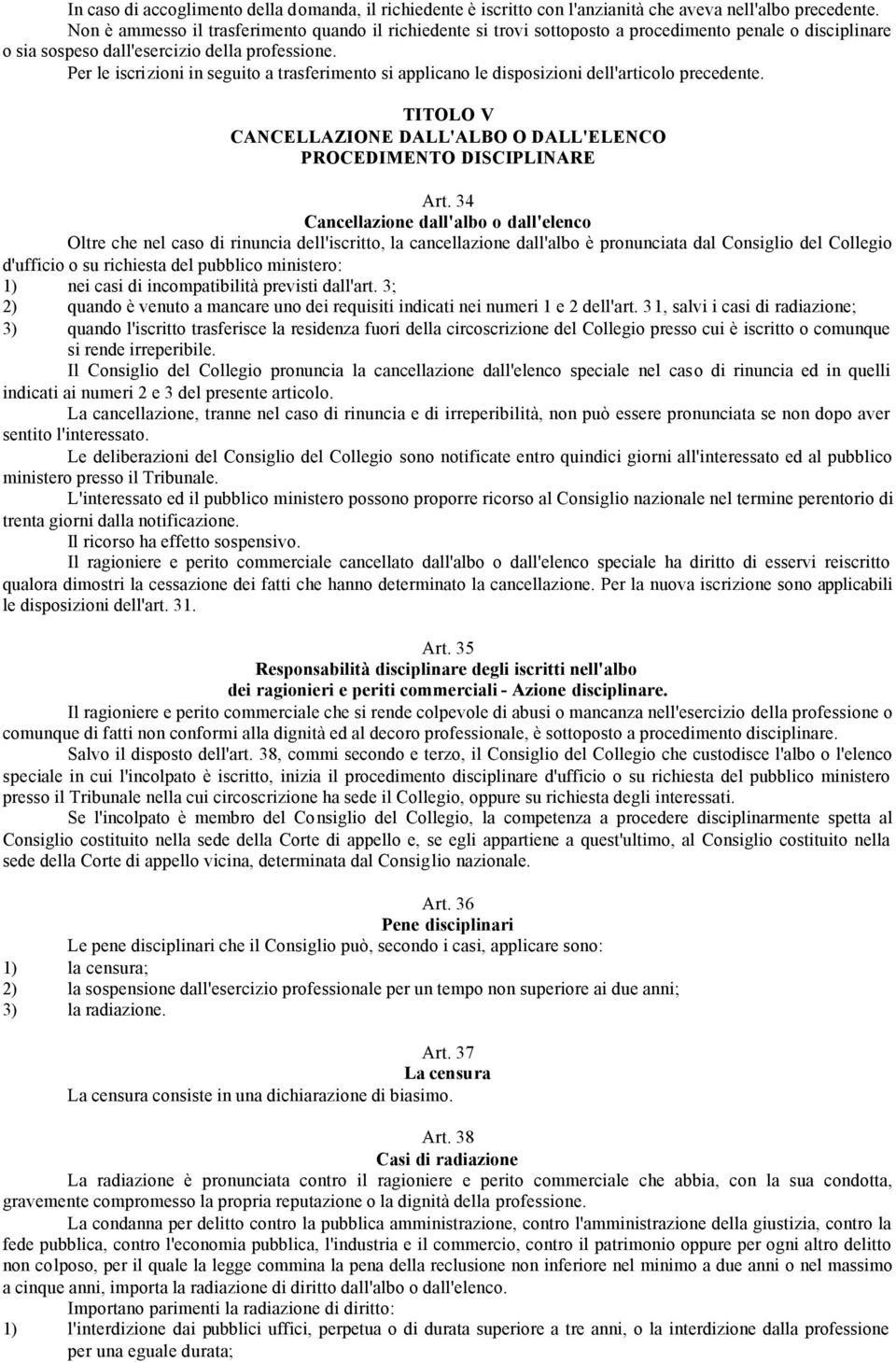 In caso di accoglimento della domanda, il richiedente è iscritto con l'anzianità che aveva nell'albo precedente.

Non è ammesso il trasferimento quando il richiedente si trovi sottoposto a procedimento penale o disciplinare o sia sospeso dall'esercizio della professione.

Per le iscrizioni in seguito a trasferimento si applicano le disposizioni dell'articolo precedente.

TITOLO V
CANCELLAZIONE DALL'ALBO O DALL'ELENCO
PROCEDIMENTO DISCIPLINARE

Art. 34
Cancellazione dall'albo o dall'elenco

Oltre che nel caso di rinuncia dell'iscritto, la cancellazione dall'albo è pronunciata dal Consiglio del Collegio d'ufficio o su richiesta del pubblico ministero:

1) nei casi di incompatibilità previsti dall'art. 3;

2) quando è venuto a mancare uno dei requisiti indicati nei numeri 1 e 2 dell'art. 31, salvi i casi di radiazione;

3) quando l'iscritto trasferisce la residenza fuori della circoscrizione del Collegio presso cui è iscritto o comunque si rende irreperibile.

Il Consiglio del Collegio pronuncia la cancellazione dall'elenco speciale nel caso di rinuncia ed in quelli indicati ai numeri 2 e 3 del presente articolo.

La cancellazione, tranne nel caso di rinuncia e di irreperibilità, non può essere pronunciata se non dopo aver sentito l'interessato.

Le deliberazioni del Consiglio del Collegio sono notificate entro quindici giorni all'interessato ed al pubblico ministero presso il Tribunale.

L'interessato ed il pubblico ministero possono proporre ricorso al Consiglio nazionale nel termine perentorio di trenta giorni dalla notificazione.

Il ricorso ha effetto sospensivo.

Il ragioniere e perito commerciale cancellato dall'albo o dall'elenco speciale ha diritto di esservi reiscritto qualora dimostri la cessazione dei fatti che hanno determinato la cancellazione. Per la nuova iscrizione sono applicabili le disposizioni dell'art. 31.

Art. 35
Responsabilità disciplinare degli iscritti nell'albo
dei ragionieri e periti commerciali - Azione disciplinare.

Il ragioniere e perito commerciale che si rende colpevole di abusi o mancanza nell'esercizio della professione o comunque di fatti non conformi alla dignità ed al decoro professionale, è sottoposto a procedimento disciplinare.

Salvo il disposto dell'art. 38, commi secondo e terzo, il Consiglio del Collegio che custodisce l'albo o l'elenco speciale in cui l'incolpato è iscritto, inizia il procedimento disciplinare d'ufficio o su richiesta del pubblico ministero presso il Tribunale nella cui circoscrizione ha sede il Collegio, oppure su richiesta degli interessati.

Se l'incolpato è membro del Consiglio del Collegio, la competenza a procedere disciplinarmente spetta al Consiglio costituito nella sede della Corte di appello e, se egli appartiene a quest'ultimo, al Consiglio costituito nella sede della Corte di appello vicina, determinata dal Consiglio nazionale.

Art. 36
Pene disciplinari

Le pene disciplinari che il Consiglio può, secondo i casi, applicare sono:

1) la censura;

2) la sospensione dall'esercizio professionale per un tempo non superiore ai due anni;

3) la radiazione.

Art. 37
La censura

La censura consiste in una dichiarazione di biasimo.

Art. 38
Casi di radiazione

La radiazione è pronunciata contro il ragioniere e perito commerciale che abbia, con la sua condotta, gravemente compromesso la propria reputazione o la dignità della professione.

La condanna per delitto contro la pubblica amministrazione, contro l'amministrazione della giustizia, contro la fede pubblica, contro l'economia pubblica, l'industria e il commercio, contro il patrimonio oppure per ogni altro delitto non colposo, per il quale la legge commina la pena della reclusione non inferiore nel minimo a due anni o nel massimo a cinque anni, importa la radiazione di diritto dall'albo o dall'elenco.

Importano parimenti la radiazione di diritto:

1) l'interdizione dai pubblici uffici, perpetua o di durata superiore a tre anni, o la interdizione dalla professione per una eguale durata;